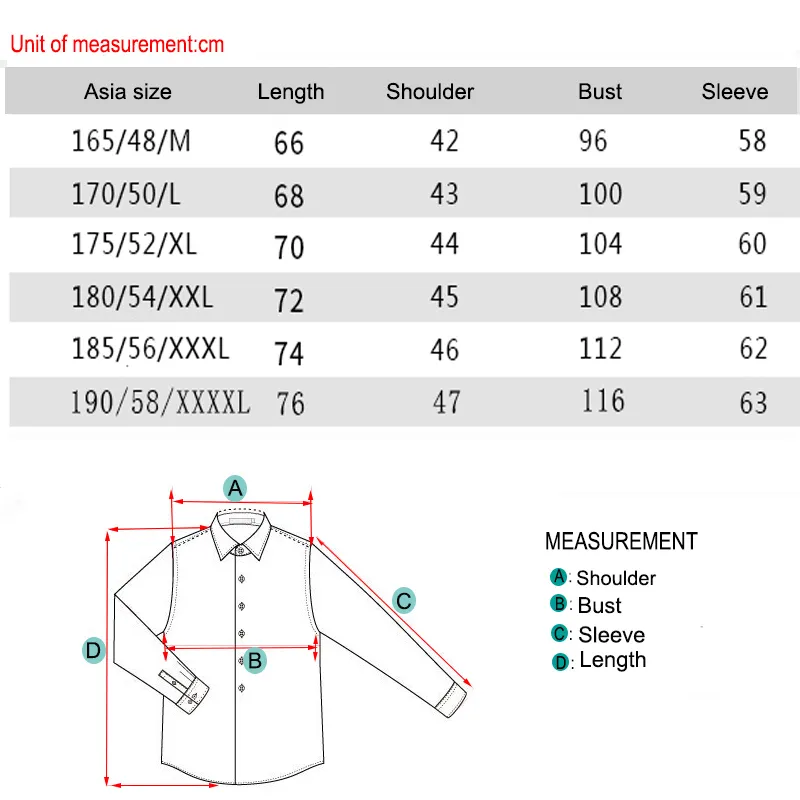 Unit of measurement:cm

| Asia size | Length | Shoulder | Bust | Sleeve |
|---|---|---|---|---|
| 165/48/M | 66 | 42 | 96 | 58 |
| 170/50/L | 68 | 43 | 100 | 59 |
| 175/52/XL | 70 | 44 | 104 | 60 |
| 180/54/XXL | 72 | 45 | 108 | 61 |
| 185/56/XXXL | 74 | 46 | 112 | 62 |
| 190/58/XXXXL | 76 | 47 | 116 | 63 |

A
C
D
B

MEASUREMENT
A: Shoulder
B: Bust
C: Sleeve
D: Length